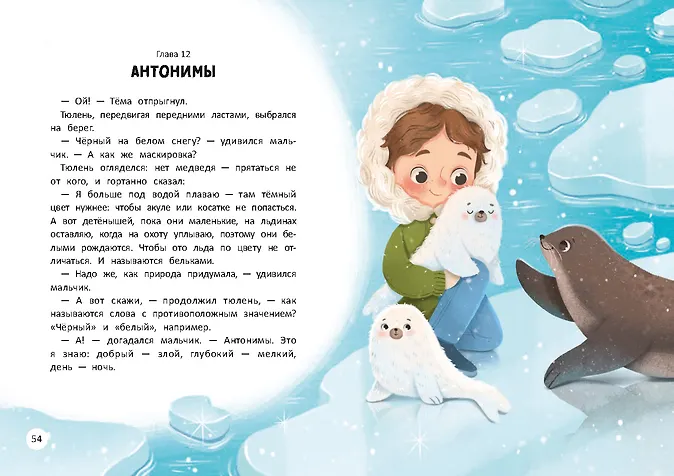 Глава 12

АНТОНИМЫ

— Ой! — Тёма отпрыгнул.

Тюлень, передвигая передними ластами, выбрался на берег.

— Чёрный на белом снегу? — удивился мальчик. — А как же маскировка?

Тюлень огляделся: нет медведя — прятаться не от кого, и гортанно сказал:

— Я больше под водой плаваю — там тёмный цвет нужнее: чтобы акуле или косатке не попасться. А вот детёнышей, пока они маленькие, на льдинах оставляю, когда на охоту уплываю, поэтому они белыми рождаются. Чтобы ото льда по цвету не отличаться. И называются бельками.

— Надо же, как природа придумала, — удивился мальчик.

— А вот скажи, — продолжил тюлень, — как называются слова с противоположным значением? «Чёрный» и «белый», например.

— А! — догадался мальчик. — Антонимы. Это я знаю: добрый — злой, глубокий — мелкий, день — ночь.

54